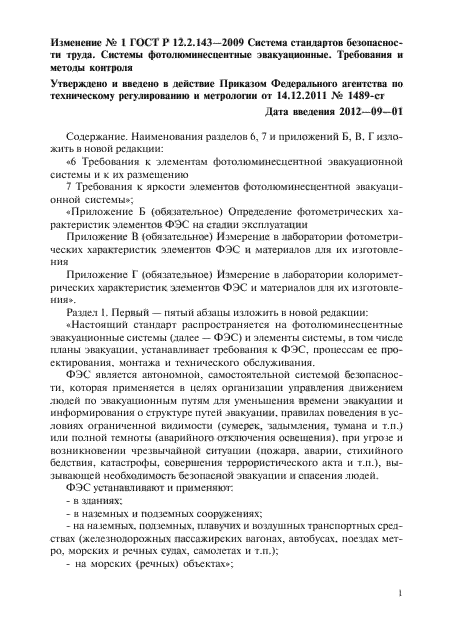 Изменение № 1 ГОСТ Р 12.2.143—2009 Система стандартов безопасности труда. Системы фотолюминесцентные эвакуационные. Требования и методы контроля

Утверждено и введено в действие Приказом Федерального агентства по техническому регулированию и метрологии от 14.12.2011 № 1489-ст

Дата введения 2012—09—01

Содержание. Наименования разделов 6, 7 и приложений Б, В, Г изложить в новой редакции:

«6 Требования к элементам фотолюминесцентной эвакуационной системы и к их размещению

7 Требования к яркости элементов фотолюминесцентной эвакуационной системы»;

«Приложение Б (обязательное) Определение фотометрических характеристик элементов ФЭС на стадии эксплуатации

Приложение В (обязательное) Измерение в лаборатории фотометрических характеристик элементов ФЭС и материалов для их изготовления

Приложение Г (обязательное) Измерение в лаборатории колориметрических характеристик элементов ФЭС и материалов для их изготовления».

Раздел 1. Первый — пятый абзацы изложить в новой редакции:

«Настоящий стандарт распространяется на фотолюминесцентные эвакуационные системы (далее — ФЭС) и элементы системы, в том числе планы эвакуации, устанавливает требования к ФЭС, процессам ее проектирования, монтажа и технического обслуживания.

ФЭС является автономной, самостоятельной системой безопасности, которая применяется в целях организации управления движением людей по эвакуационным путям для уменьшения времени эвакуации и информирования о структуре путей эвакуации, правилах поведения в условиях ограниченной видимости (сумерек, задымления, тумана и т.п.) или полной темноты (аварийного отключения освещения), при угрозе и возникновении чрезвычайной ситуации (пожара, аварии, стихийного бедствия, катастрофы, совершения террористического акта и т.п.), вызывающей необходимость безопасной эвакуации и спасения людей.

ФЭС устанавливают и применяют:

- в зданиях;

- в наземных и подземных сооружениях;

- на наземных, подземных, плавучих и воздушных транспортных средствах (железнодорожных пассажирских вагонах, автобусах, поездах метро, морских и речных судах, самолетах и т.п.);

- на морских (речных) объектах»;

1